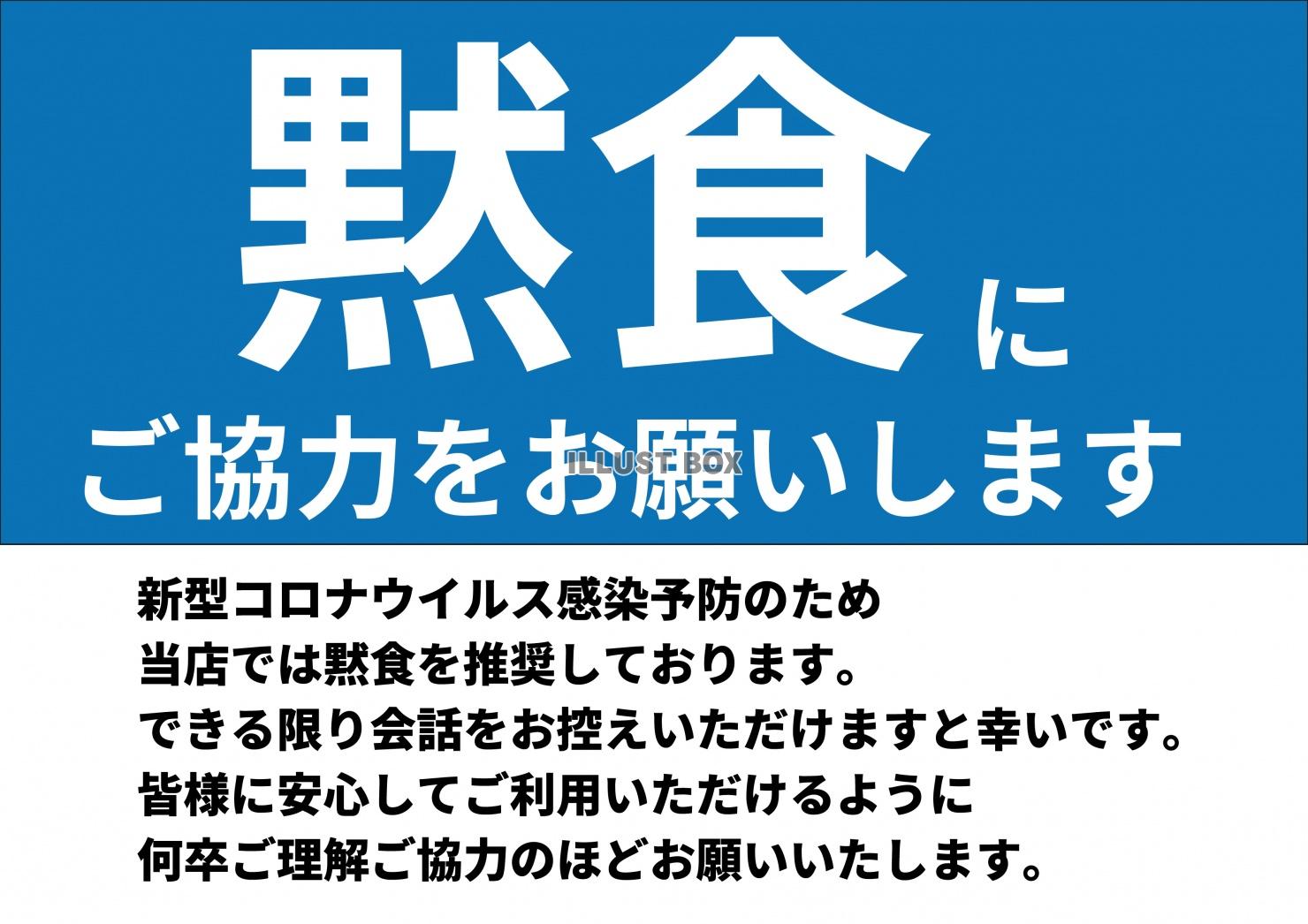 黙食に
ご協力をお願いします

ILLUST BOX

新型コロナウイルス感染予防のため
当店では黙食を推奨しております。
できる限り会話をお控えいただけますと幸いです。
皆様に安心してご利用いただけるように
何卒ご理解ご協力のほどお願いいたします。